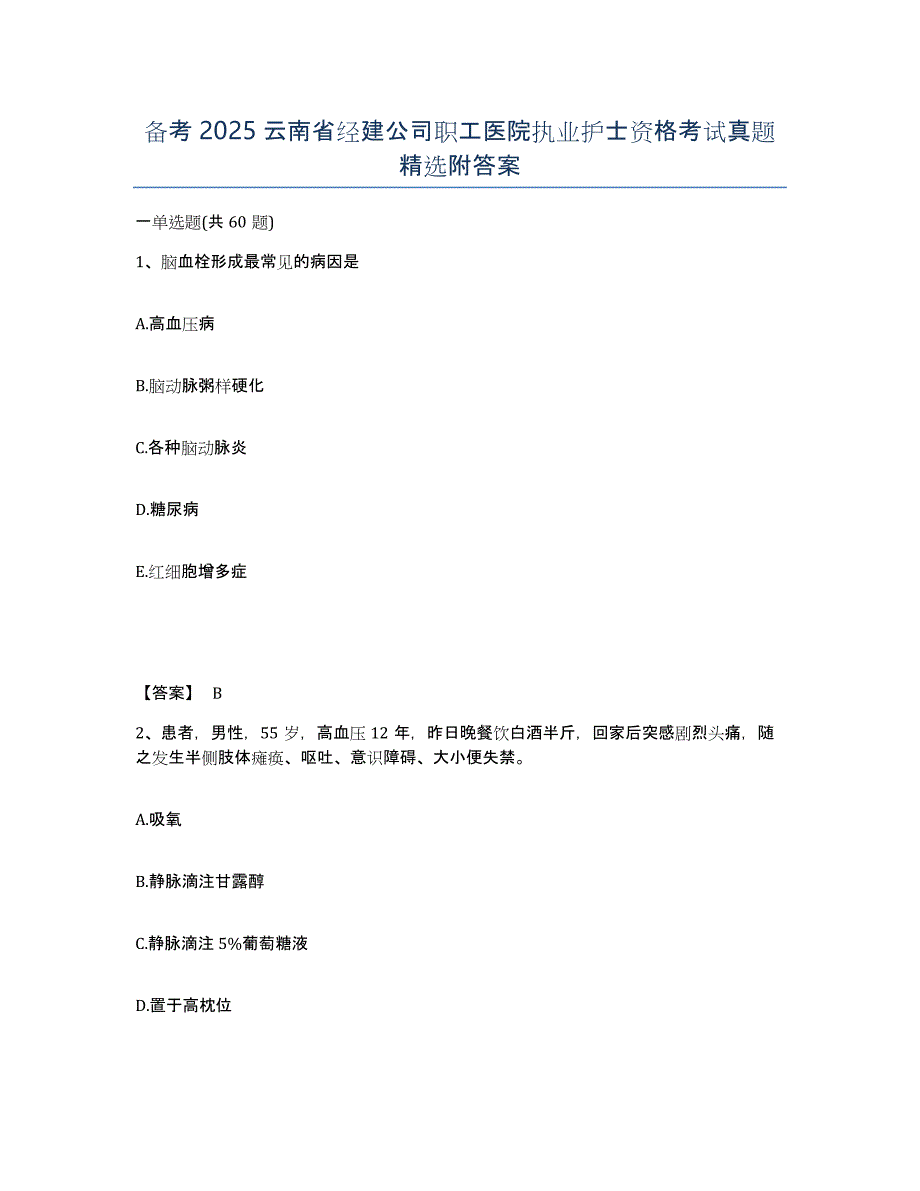 备考 2025 云南省经建公司职工医院执业护士资格考试真题精选附答案

一单选题(共 60 题)

1、脑血栓形成最常见的病因是

A.高血压病

B.脑动脉粥样硬化

C.各种脑动脉炎

D.糖尿病

E.红细胞增多症

【答案】 B

2、患者，男性，55 岁，高血压 12 年，昨日晚餐饮白酒半斤，回家后突感剧烈头痛，随之发生半侧肢体瘫痪、呕吐、意识障碍、大小便失禁。

A.吸氧

B.静脉滴注甘露醇

C.静脉滴注 5%葡萄糖液

D.置于高枕位